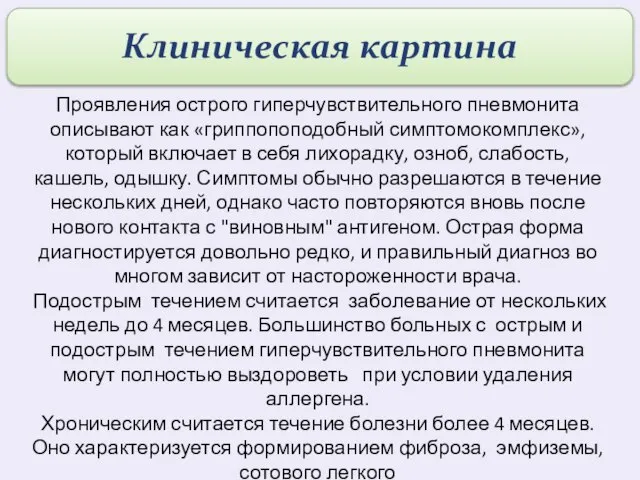 Клиническая картина

Проявления острого гиперчувствительного пневмонита описывают как «гриппопоподобный симптомокомплекс», который включает в себя лихорадку, озноб, слабость, кашель, одышку. Симптомы обычно разрешаются в течение нескольких дней, однако часто повторяются вновь после нового контакта с "виновным" антигеном. Острая форма диагностируется довольно редко, и правильный диагноз во многом зависит от настороженности врача.
Подострым течением считается заболевание от нескольких недель до 4 месяцев. Большинство больных с острым и подострым течением гиперчувствительного пневмонита могут полностью выздороветь при условии удаления аллергена.
Хроническим считается течение болезни более 4 месяцев. Оно характеризуется формированием фиброза, эмфиземы, сотового легкого